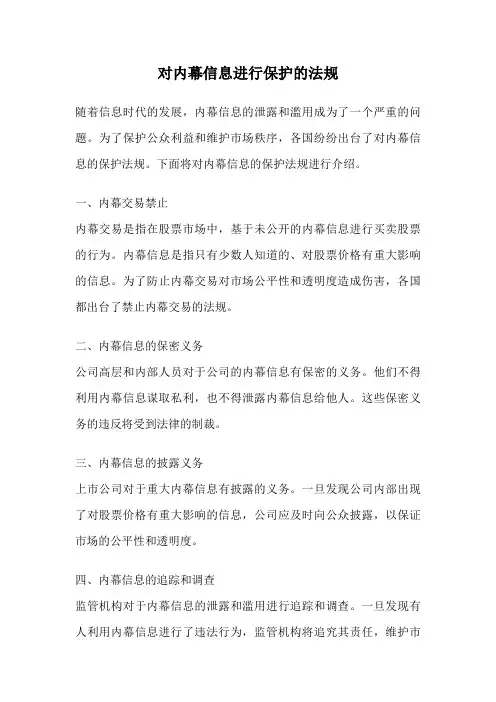 对内幕信息进行保护的法规

随着信息时代的发展，内幕信息的泄露和滥用成为了一个严重的问题。为了保护公众利益和维护市场秩序，各国纷纷出台了对内幕信息的保护法规。下面将对内幕信息的保护法规进行介绍。

一、内幕交易禁止

内幕交易是指在股票市场中，基于未公开的内幕信息进行买卖股票的行为。内幕信息是指只有少数人知道的、对股票价格有重大影响的信息。为了防止内幕交易对市场公平性和透明度造成伤害，各国都出台了禁止内幕交易的法规。

二、内幕信息的保密义务

公司高层和内部人员对于公司的内幕信息有保密的义务。他们不得利用内幕信息谋取私利，也不得泄露内幕信息给他人。这些保密义务的违反将受到法律的制裁。

三、内幕信息的披露义务

上市公司对于重大内幕信息有披露的义务。一旦发现公司内部出现了对股票价格有重大影响的信息，公司应及时向公众披露，以保证市场的公平性和透明度。

四、内幕信息的追踪和调查

监管机构对于内幕信息的泄露和滥用进行追踪和调查。一旦发现有人利用内幕信息进行了违法行为，监管机构将追究其责任，维护市